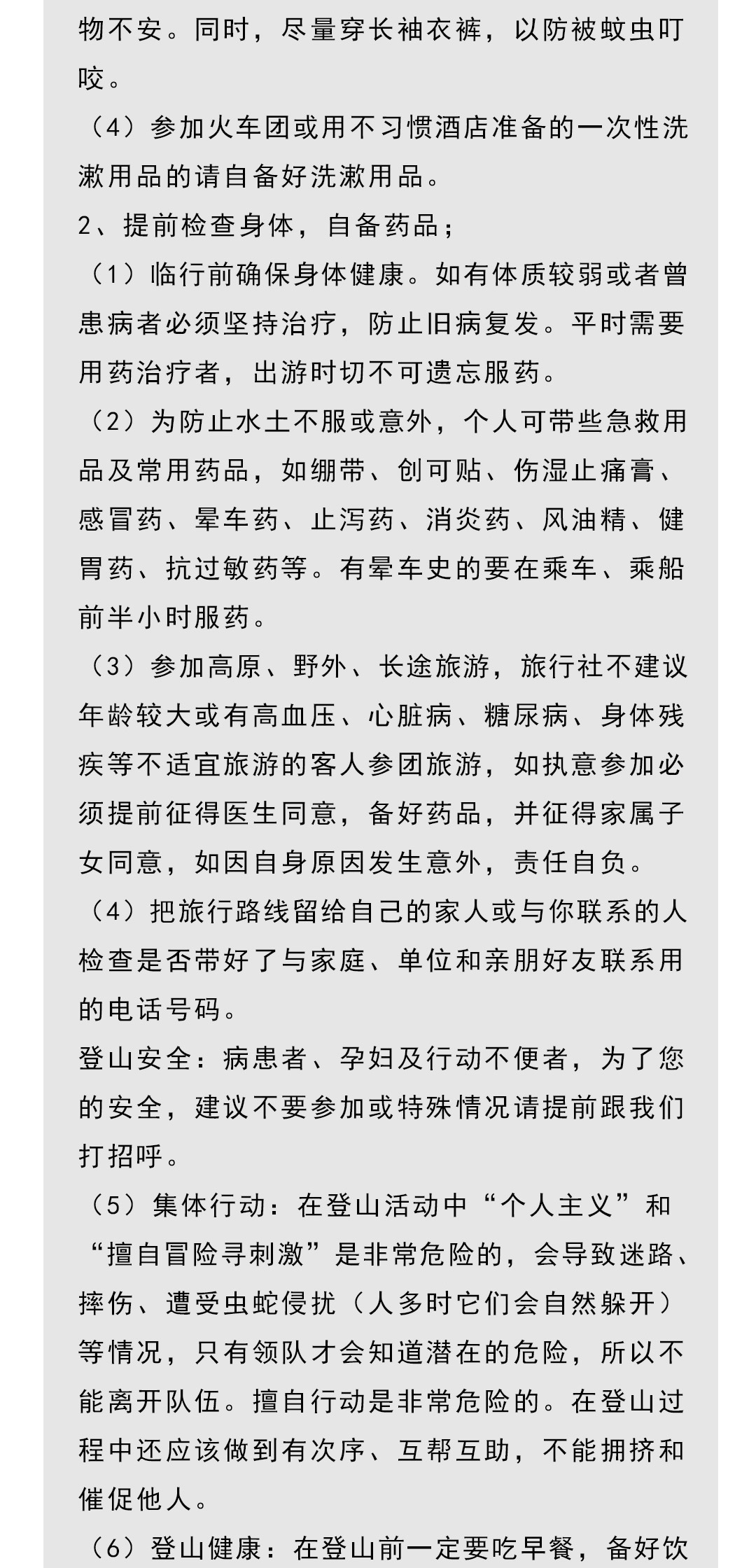 物不安。同时，尽量穿长袖衣裤，以防被蚊虫叮咬。

（4）参加火车团或用不习惯酒店准备的一次性洗漱用品的请自备好洗漱用品。

2、提前检查身体，自备药品；

（1）临行前确保身体健康。如有体质较弱或者曾患病者必须坚持治疗，防止旧病复发。平时需要用药治疗者，出游时切不可遗忘服药。

（2）为防止水土不服或意外，个人可带些急救用品及常用药品，如绷带、创可贴、伤湿止痛膏、感冒药、晕车药、止泻药、消炎药、风油精、健胃药、抗过敏药等。有晕车史的要在乘车、乘船前半小时服药。

（3）参加高原、野外、长途旅游，旅行社不建议年龄较大或有高血压、心脏病、糖尿病、身体残疾等不适宜旅游的客人参团旅游，如执意参加必须提前征得医生同意，备好药品，并征得家属子女同意，如因自身原因发生意外，责任自负。

（4）把旅行路线留给自己的家人或与你联系的人检查是否带好了与家庭、单位和亲朋好友联系用的电话号码。

登山安全：病患者、孕妇及行动不便者，为了您的安全，建议不要参加或特殊情况请提前跟我们打招呼。

（5）集体行动：在登山活动中“个人主义”和“擅自冒险寻刺激”是非常危险的，会导致迷路、摔伤、遭受虫蛇侵扰（人多时它们会自然躲开）等情况，只有领队才会知道潜在的危险，所以不能离开队伍。擅自行动是非常危险的。在登山过程中还应该做到有次序、互帮互助，不能拥挤和催促他人。

（6）登山健康：在登山前一定要吃早餐，备好饮